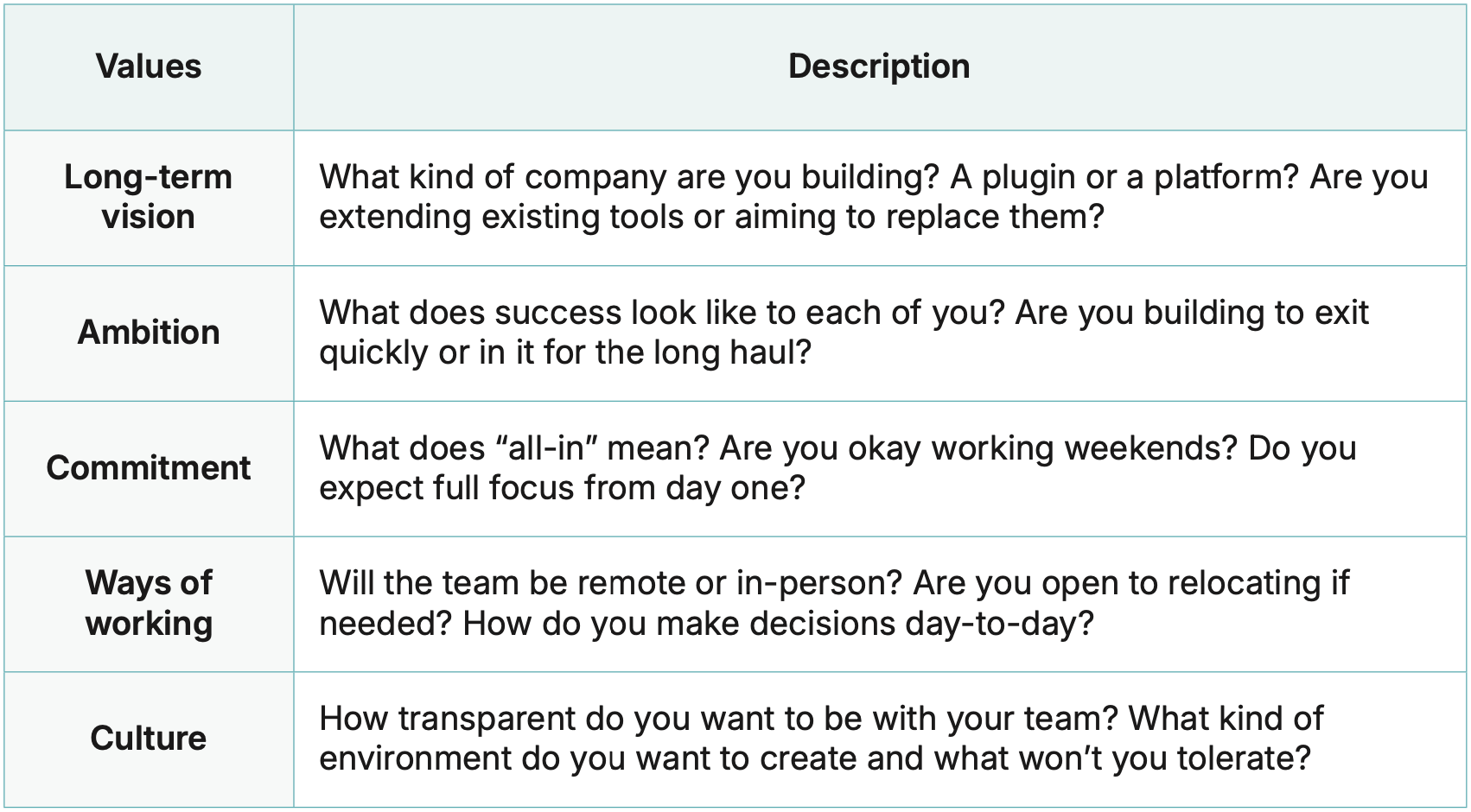 | Values | Description |
|---|---|
| Long-term vision | What kind of company are you building? A plugin or a platform? Are you extending existing tools or aiming to replace them? |
| Ambition | What does success look like to each of you? Are you building to exit quickly or in it for the long haul? |
| Commitment | What does "all-in" mean? Are you okay working weekends? Do you expect full focus from day one? |
| Ways of working | Will the team be remote or in-person? Are you open to relocating if needed? How do you make decisions day-to-day? |
| Culture | How transparent do you want to be with your team? What kind of environment do you want to create and what won't you tolerate? |